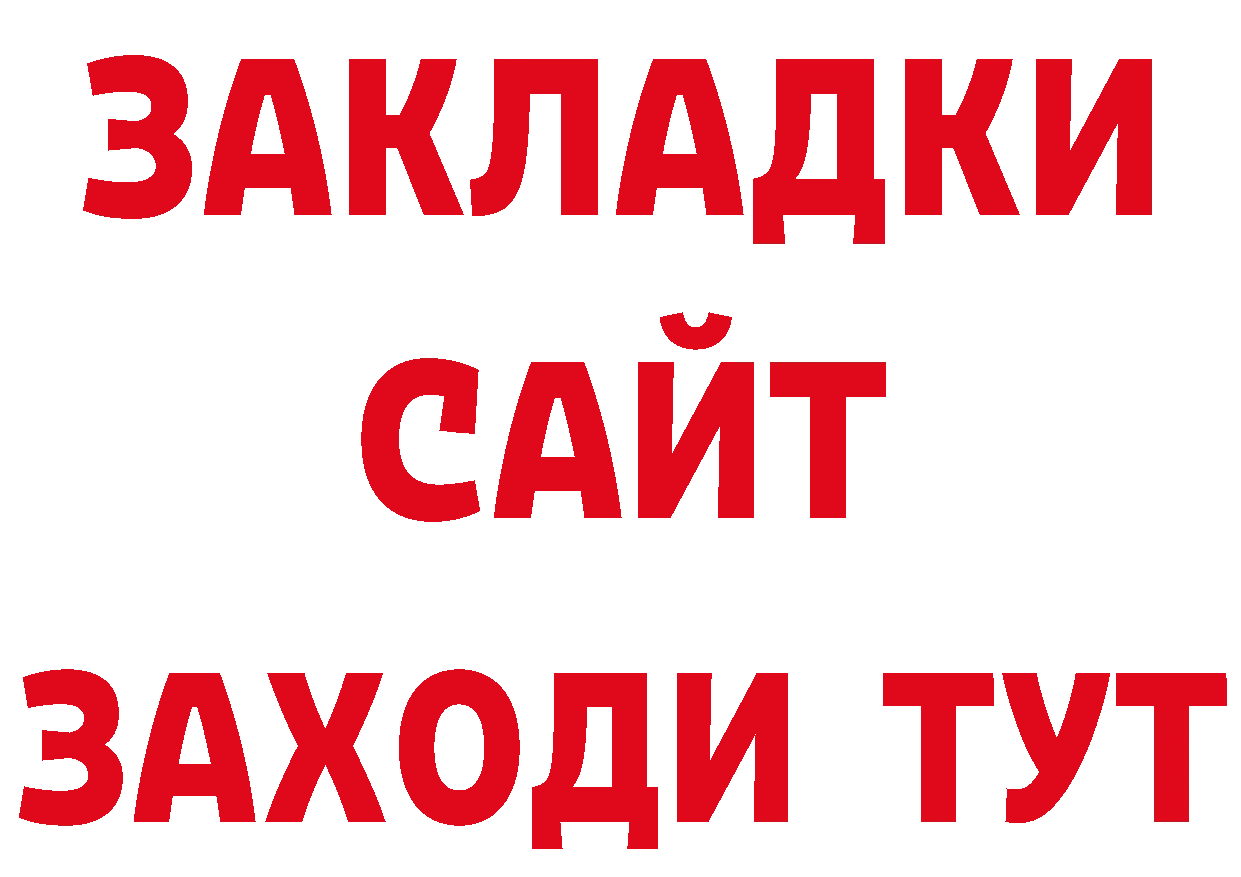 ЗАКЛАДКИ
САЙТ
ЗАХОДИ ТУТ